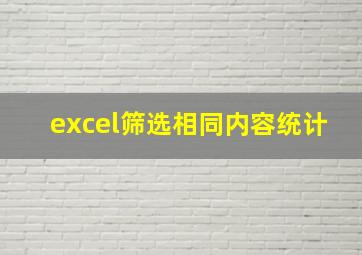 excel筛选相同内容统计